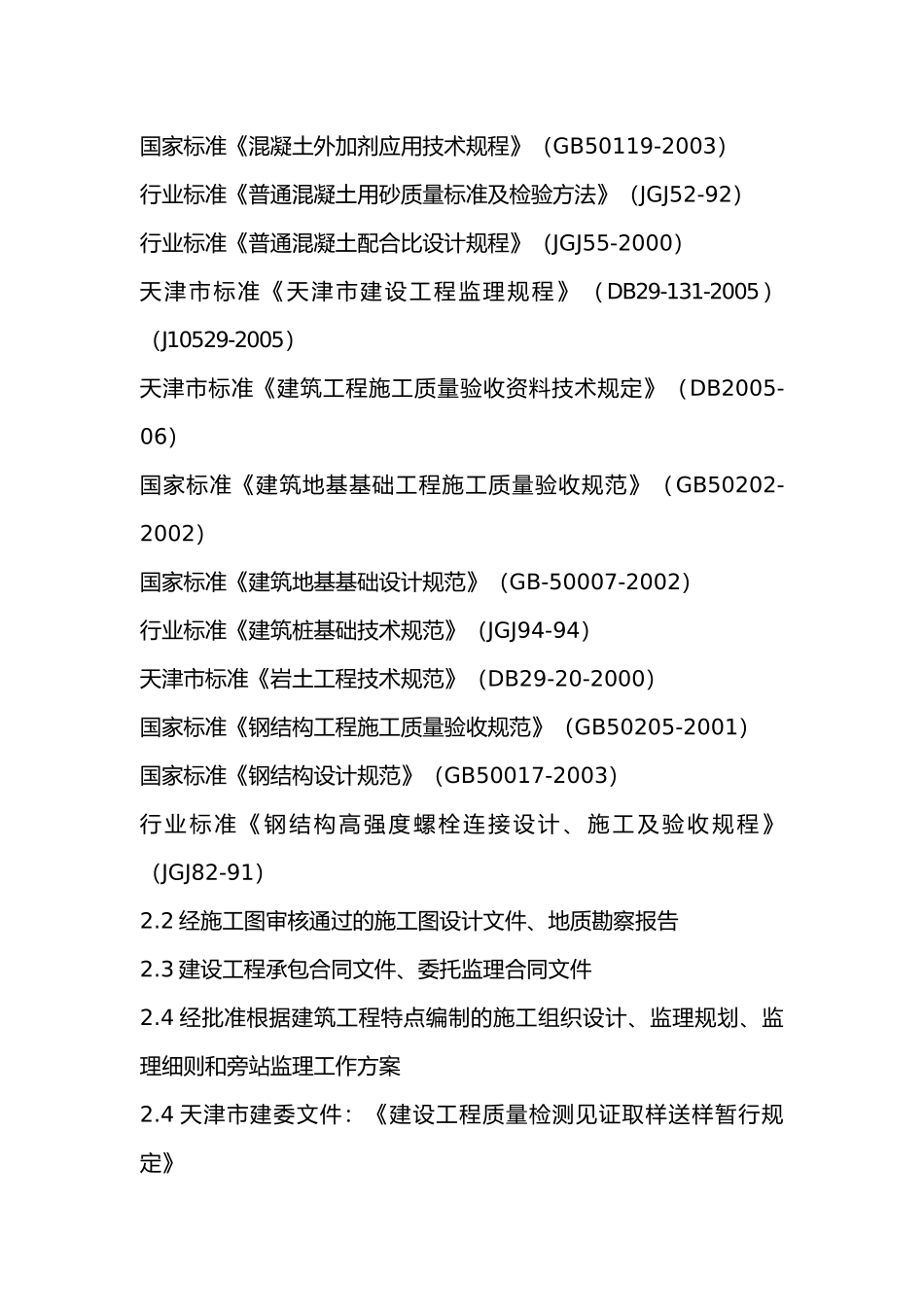 国家标准《混凝土外加剂应用技术规程》（GB50119-2003）

行业标准《普通混凝土用砂质量标准及检验方法》（JGJ52-92）

行业标准《普通混凝土配合比设计规程》（JGJ55-2000）

天津市标准《天津市建设工程监理规程》（DB29-131-2005）（J10529-2005）

天津市标准《建筑工程施工质量验收资料技术规定》（DB2005-06）

国家标准《建筑地基基础工程施工质量验收规范》（GB50202-2002）

国家标准《建筑地基基础设计规范》（GB-50007-2002）

行业标准《建筑桩基础技术规范》（JGJ94-94）

天津市标准《岩土工程技术规范》（DB29-20-2000）

国家标准《钢结构工程施工质量验收规范》（GB50205-2001）

国家标准《钢结构设计规范》（GB50017-2003）

行业标准《钢结构高强度螺栓连接设计、施工及验收规程》（JGJ82-91）

2.2 经施工图审核通过的施工图设计文件、地质勘察报告

2.3 建设工程承包合同文件、委托监理合同文件

2.4 经批准根据建筑工程特点编制的施工组织设计、监理规划、监理细则和旁站监理工作方案

2.4 天津市建委文件：《建设工程质量检测见证取样送样暂行规定》